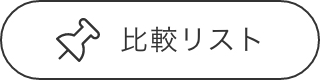 比較リスト